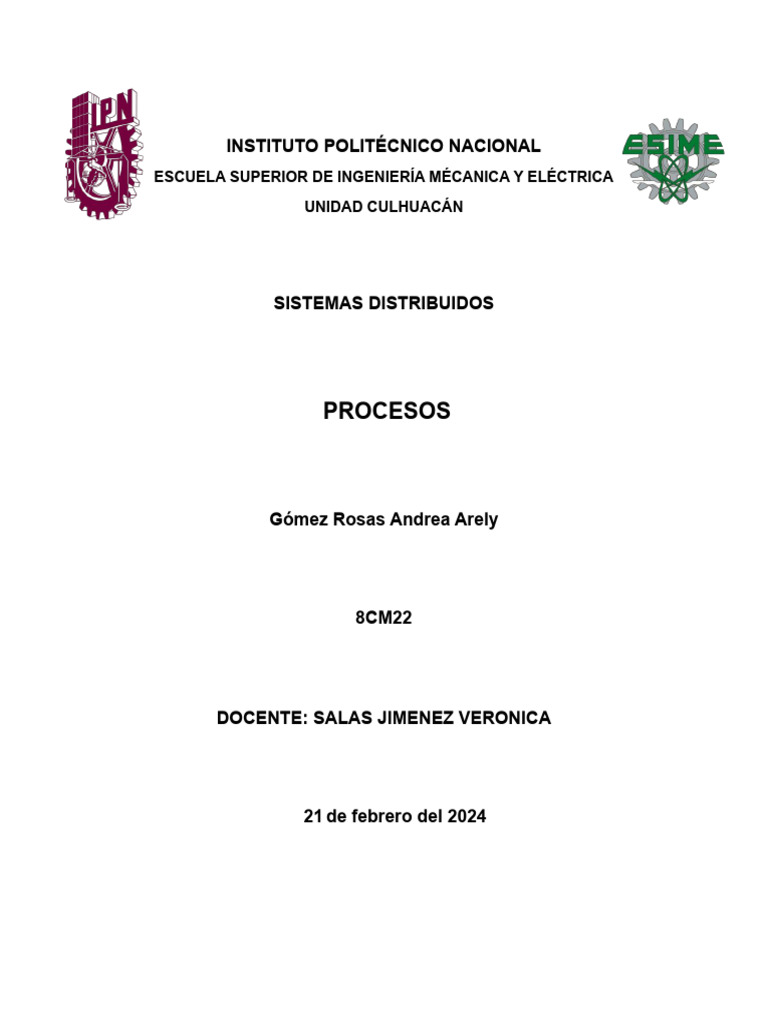 IPN

INSTITUTO POLITÉCNICO NACIONAL

ESCUELA SUPERIOR DE INGENIERÍA MÉCANICA Y ELÉCTRICA

UNIDAD CULHUACÁN

ESIME

SISTEMAS DISTRIBUIDOS

PROCESOS

Gómez Rosas Andrea Arely

8CM22

DOCENTE: SALAS JIMENEZ VERONICA

21 de febrero del 2024